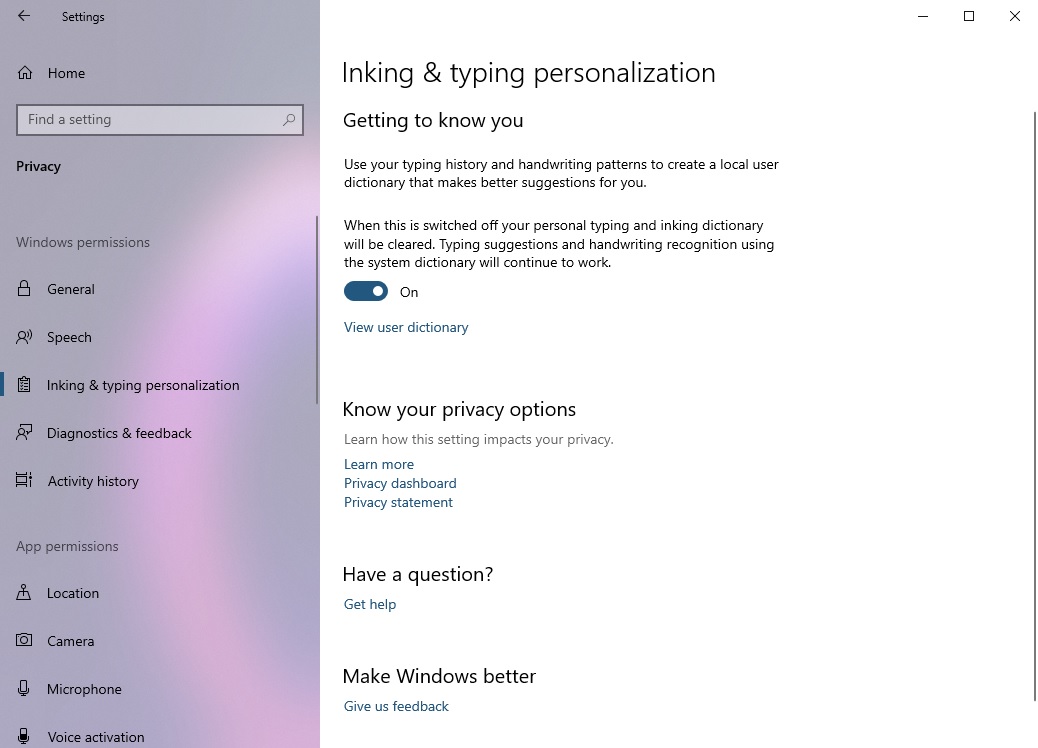 Settings

Home

Find a setting

Privacy

Windows permissions

General

Speech

Inking & typing personalization

Diagnostics & feedback

Activity history

App permissions

Location

Camera

Microphone

Voice activation

Inking & typing personalization

Getting to know you

Use your typing history and handwriting patterns to create a local user dictionary that makes better suggestions for you.

When this is switched off your personal typing and inking dictionary will be cleared. Typing suggestions and handwriting recognition using the system dictionary will continue to work.

On

View user dictionary

Know your privacy options

Learn how this setting impacts your privacy.

Learn more
Privacy dashboard
Privacy statement

Have a question?

Get help

Make Windows better

Give us feedback